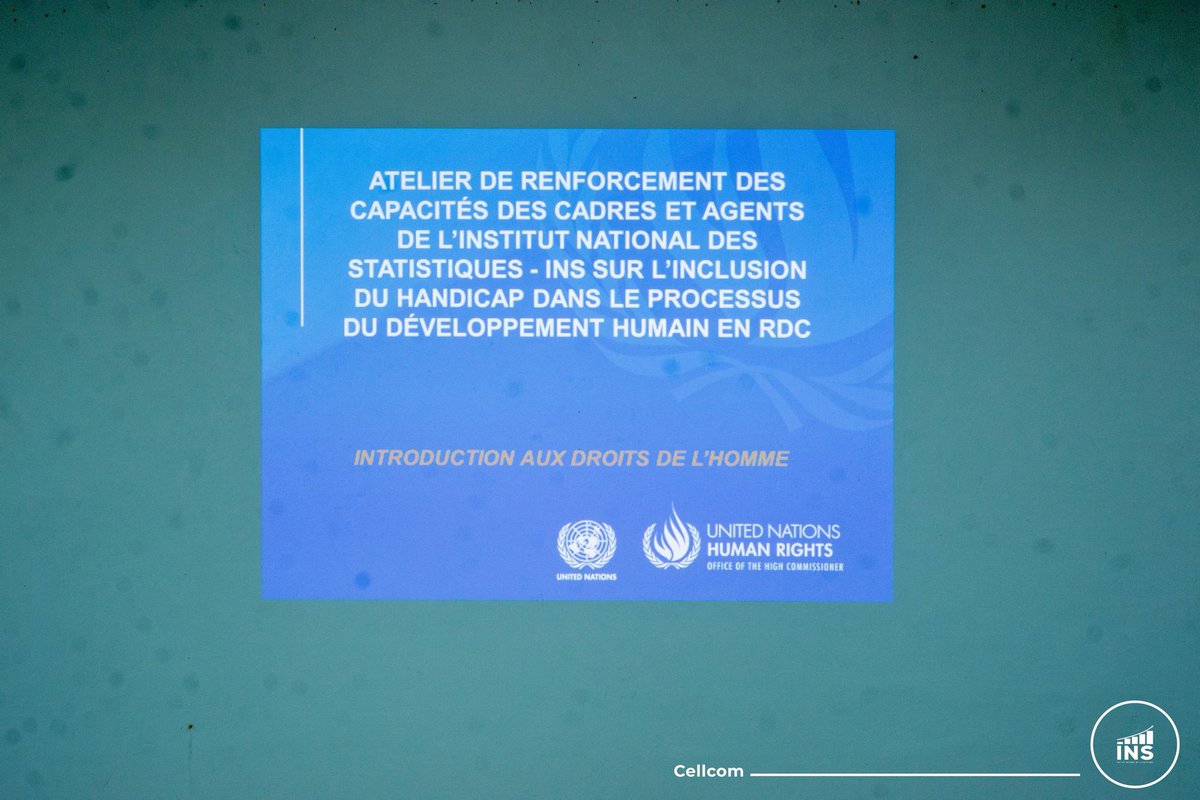 ATELIER DE RENFORCEMENT DES CAPACITÉS DES CADRES ET AGENTS DE L'INSTITUT NATIONAL DES STATISTIQUES - INS SUR L'INCLUSION DU HANDICAP DANS LE PROCESSUS DU DÉVELOPPEMENT HUMAIN EN RDC

INTRODUCTION AUX DROITS DE L'HOMME

UNITED NATIONS

UNITED NATIONS
HUMAN RIGHTS
OFFICE OF THE HIGH COMMISSIONER

Cellcom

INS